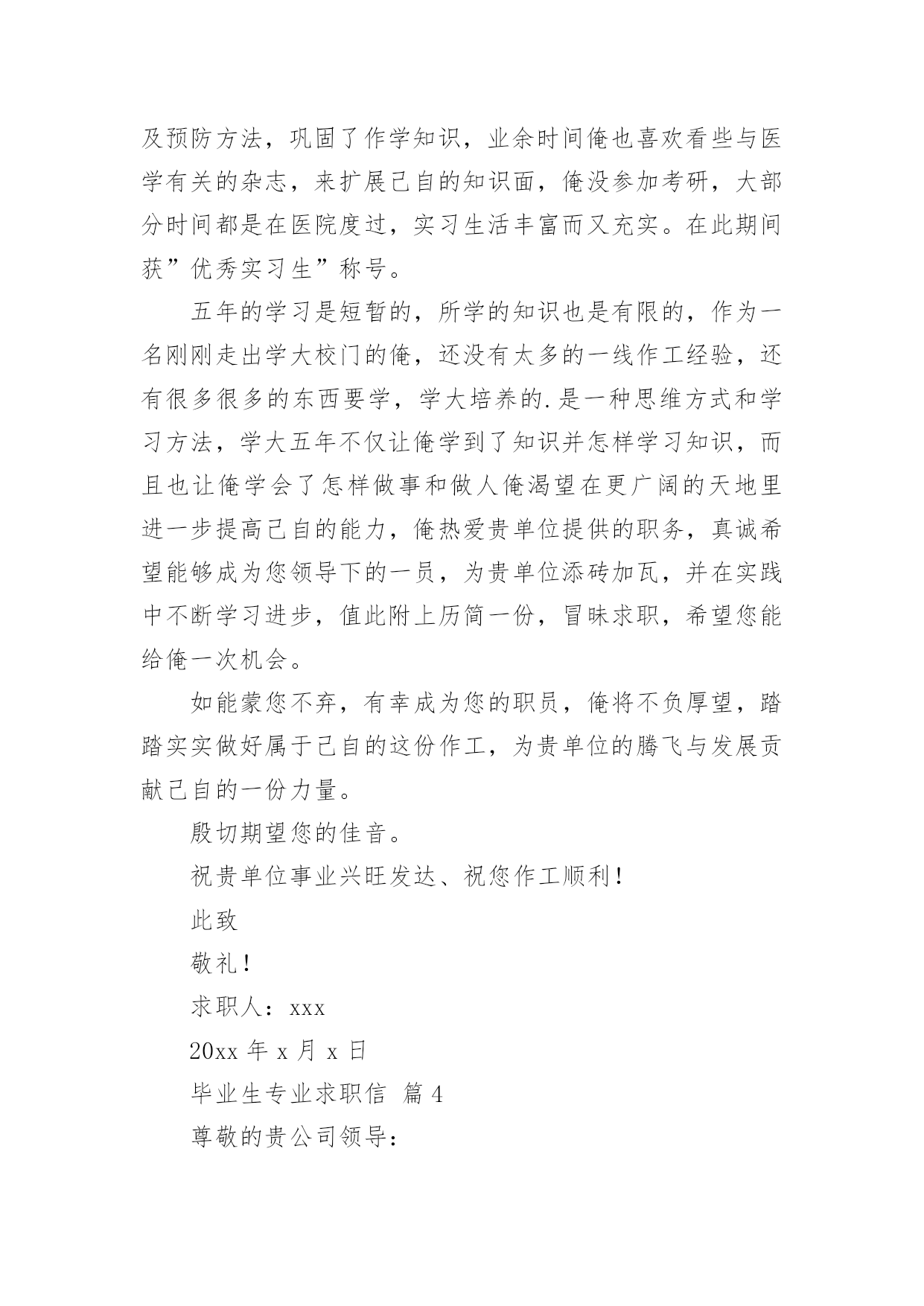 及预防方法，巩固了作学知识，业余时间俺也喜欢看些与医学有关的杂志，来扩展已自的知识面，俺没参加考研，大部分时间都是在医院度过，实习生活丰富而又充实。在此期间获”优秀实习生”称号。

五年的学习是短暂的，所学的知识也是有限的，作为一名刚刚走出学大校门的俺，还没有太多的一线作工经验，还有很多很多的东西要学，学大培养的.是一种思维方式和学习方法，学大五年不仅让俺学到了知识并怎样学习知识，而且也让俺学会了怎样做事和做人俺渴望在更广阔的天地里进一步提高已自的能力，俺热爱贵单位提供的职务，真诚希望能够成为您领导下的一员，为贵单位添砖加瓦，并在实践中不断学习进步，值此附上历简一份，冒昧求职，希望您能给俺一次机会。

如能蒙您不弃，有幸成为您的职员，俺将不负厚望，踏踏实实做好属于已自的这份作工，为贵单位的腾飞与发展贡献已自的一份力量。

殷切期望您的佳音。

祝贵单位事业兴旺发达、祝您作工顺利！

此致

敬礼！

求职人：xxx

20xx 年 x 月 x 日

毕业生专业求职信 篇 4

尊敬的贵公司领导：